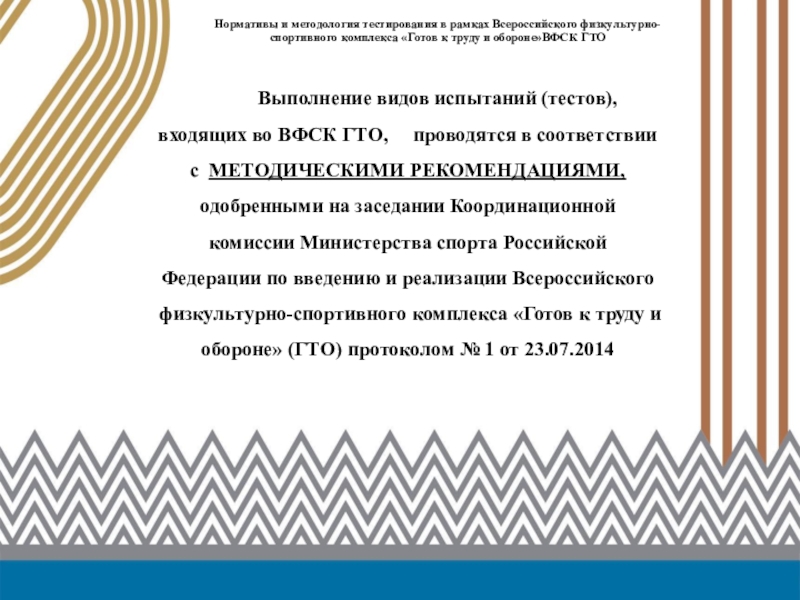 Нормативы и методология тестирования в рамках Всероссийского физкультурно-спортивного комплекса «Готов к труду и обороне»ВФСК ГТО

Выполнение видов испытаний (тестов), входящих во ВФСК ГТО, проводятся в соответствии с МЕТОДИЧЕСКИМИ РЕКОМЕНДАЦИЯМИ, одобренными на заседании Координационной комиссии Министерства спорта Российской Федерации по введению и реализации Всероссийского физкультурно-спортивного комплекса «Готов к труду и обороне» (ГТО) протоколом № 1 от 23.07.2014